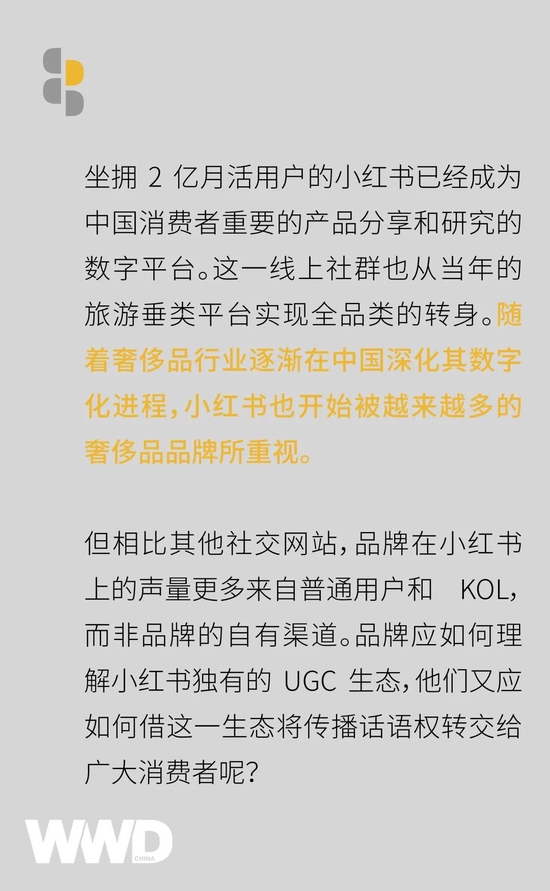 坐拥 2 亿月活用户的小红书已经成为中国消费者重要的产品分享和研究的数字平台。这一线上社群也从当年的旅游垂类平台实现全品类的转身。随着奢侈品行业逐渐在中国深化其数字化进程，小红书也开始被越来越多的奢侈品品牌所重视。

但相比其他社交网站，品牌在小红书上的声量更多来自普通用户和 KOL，而非品牌的自有渠道。品牌应如何理解小红书独有的 UGC 生态，他们又应如何借这一生态将传播话语权转交给广大消费者呢？

WWD CHINA